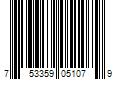 7 53359 05107 9